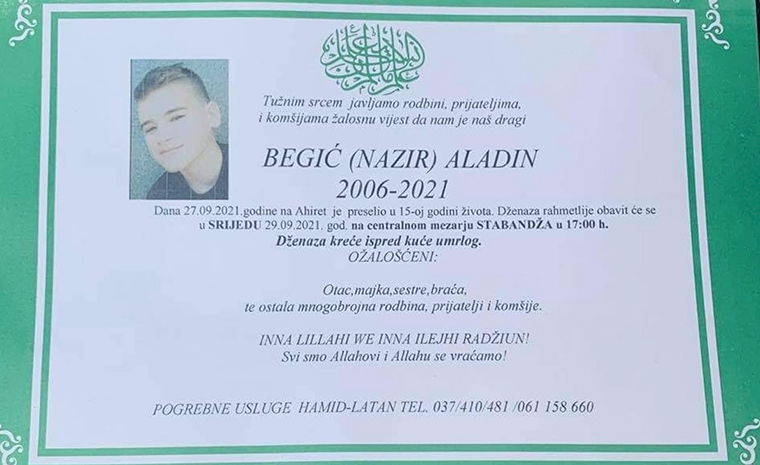 Tužnim srcem javljamo rodbini, prijateljima, i komšijama žalosnu vijest da nam je naš dragi

BEGIĆ (NAZIR) ALADIN
2006-2021

Dana 27.09.2021.godine na Ahiret je preselio u 15-oj godini života. Dženaza rahmetlije obavit će se u SRIJEDU 29.09.2021. god. na centralnom mezarju STABANDŽA u 17:00 h.

Dženaza kreće ispred kuće umrlog.

OŽALOŠĆENI:

Otac,majka,sestre,braća,
te ostala mnogobrojna rodbina, prijatelji i komšije.

INNA LILLAHI WE INNA ILEJHI RADŽIUN!
Svi smo Allahovi i Allahu se vraćamo!

POGREBNE USLUGE HAMID-LATAN TEL. 037/410/481 /061 158 660